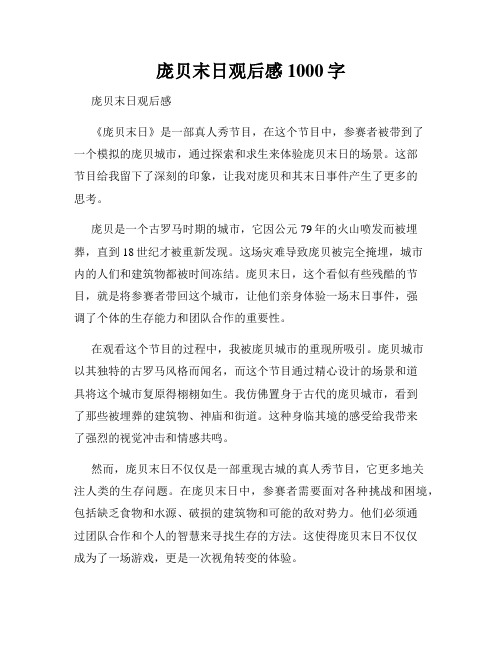 庞贝末日观后感 1000 字

庞贝末日观后感

《庞贝末日》是一部真人秀节目，在这个节目中，参赛者被带到了一个模拟的庞贝城市，通过探索和求生来体验庞贝末日的场景。这部节目给我留下了深刻的印象，让我对庞贝和其末日事件产生了更多的思考。

庞贝是一个古罗马时期的城市，它因公元 79 年的火山喷发而被埋葬，直到 18 世纪才被重新发现。这场灾难导致庞贝被完全掩埋，城市内的人们和建筑物都被时间冻结。庞贝末日，这个看似有些残酷的节目，就是将参赛者带回这个城市，让他们亲身体验一场末日事件，强调了个体的生存能力和团队合作的重要性。

在观看这个节目的过程中，我被庞贝城市的重现所吸引。庞贝城市以其独特的古罗马风格而闻名，而这个节目通过精心设计的场景和道具将这个城市复原得栩栩如生。我仿佛置身于古代的庞贝城市，看到了那些被埋葬的建筑物、神庙和街道。这种身临其境的感受给我带来了强烈的视觉冲击和情感共鸣。

然而，庞贝末日不仅仅是一部重现古城的真人秀节目，它更多地关注人类的生存问题。在庞贝末日中，参赛者需要面对各种挑战和困境，包括缺乏食物和水源、破损的建筑物和可能的敌对势力。他们必须通过团队合作和个人的智慧来寻找生存的方法。这使得庞贝末日不仅仅成为了一场游戏，更是一次视角转变的体验。